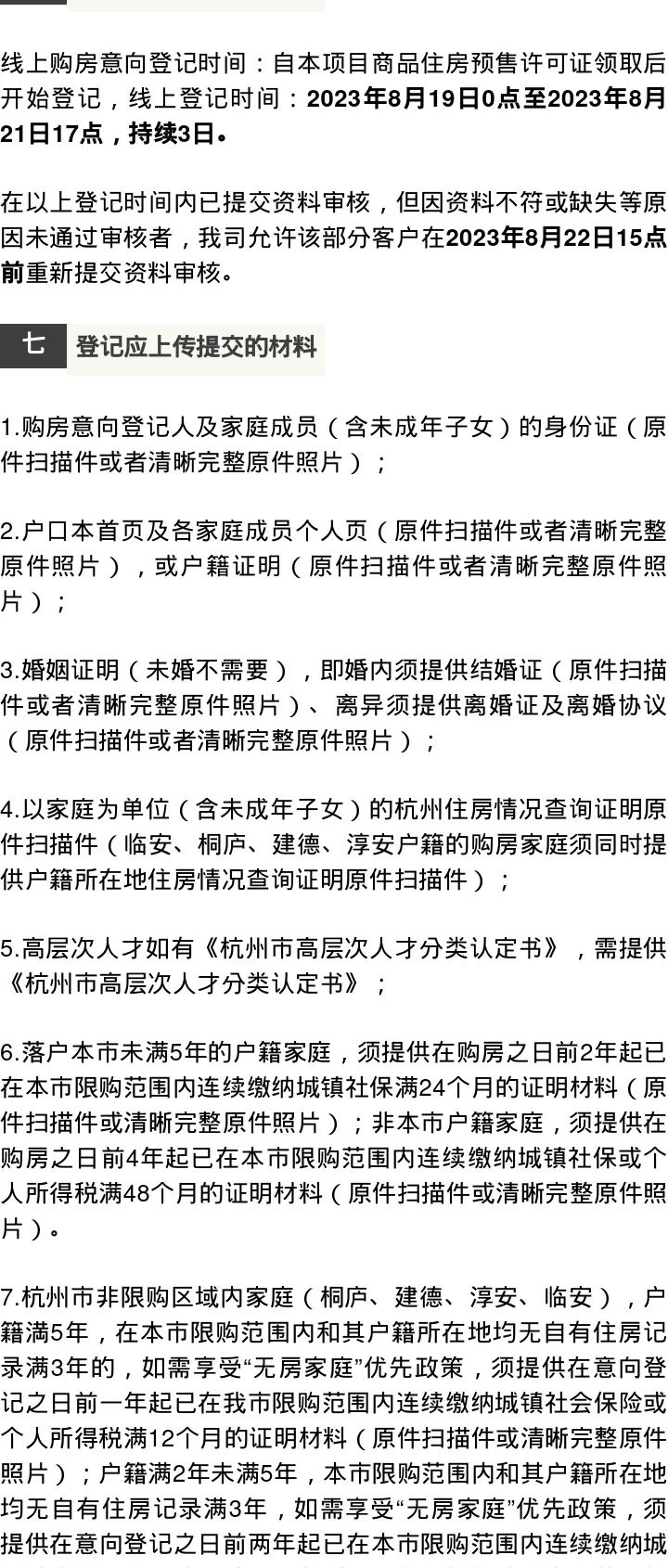 线上购房意向登记时间：自本项目商品住房预售许可证领取后开始登记，线上登记时间：2023年8月19日0点至2023年8月21日17点，持续3日。

在以上登记时间内已提交资料审核，但因资料不符或缺失等原因未通过审核者，我司允许该部分客户在2023年8月22日15点前重新提交资料审核。

七 登记应上传提交的材料

1.购房意向登记人及家庭成员（含未成年子女）的身份证（原件扫描件或者清晰完整原件照片）；

2.户口本首页及各家庭成员个人页（原件扫描件或者清晰完整原件照片），或户籍证明（原件扫描件或者清晰完整原件照片）；

3.婚姻证明（未婚不需要），即婚内须提供结婚证（原件扫描件或者清晰完整原件照片）、离异须提供离婚证及离婚协议（原件扫描件或者清晰完整原件照片）；

4.以家庭为单位（含未成年子女）的杭州住房情况查询证明原件扫描件（临安、桐庐、建德、淳安户籍的购房家庭须同时提供户籍所在地住房情况查询证明原件扫描件）；

5.高层次人才如有《杭州市高层次人才分类认定书》，需提供《杭州市高层次人才分类认定书》；

6.落户本市未满5年的户籍家庭，须提供在购房之日前2年起已在本市限购范围内连续缴纳城镇社保满24个月的证明材料（原件扫描件或清晰完整原件照片）；非本市户籍家庭，须提供在购房之日前4年起已在本市限购范围内连续缴纳城镇社保或个人所得税满48个月的证明材料（原件扫描件或清晰完整原件照片）。

7.杭州市非限购区域内家庭（桐庐、建德、淳安、临安），户籍满5年，在本市限购范围内和其户籍所在地均无自有住房记录满3年的，如需享受“无房家庭”优先政策，须提供在意向登记之日前一年起已在我市限购范围内连续缴纳城镇社会保险或个人所得税满12个月的证明材料（原件扫描件或清晰完整原件照片）；户籍满2年未满5年，本市限购范围内和其户籍所在地均无自有住房记录满3年，如需享受“无房家庭”优先政策，须提供在意向登记之日前两年起已在本市限购范围内连续缴纳城